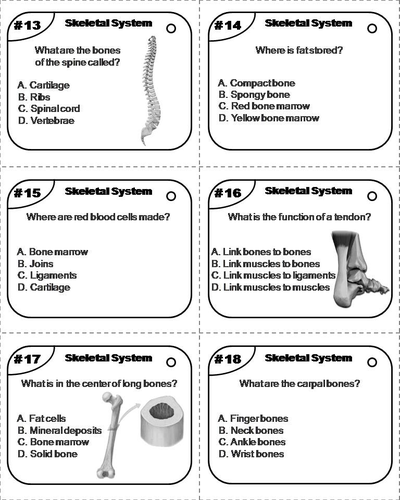 #13 Skeletal System

What are the bones of the spine called?

A. Cartilage
B. Ribs
C. Spinal cord
D. Vertebrae

#14 Skeletal System

Where is fat stored?

A. Compact bone
B. Spongy bone
C. Red bone marrow
D. Yellow bone marrow

#15 Skeletal System

Where are red blood cells made?

A. Bone marrow
B. Joins
C. Ligaments
D. Cartilage

#16 Skeletal System

What is the function of a tendon?

A. Link bones to bones
B. Link muscles to bones
C. Link muscles to ligaments
D. Link muscles to muscles

#17 Skeletal System

What is in the center of long bones?

A. Fat cells
B. Mineral deposits
C. Bone marrow
D. Solid bone

#18 Skeletal System

What are the carpal bones?

A. Finger bones
B. Neck bones
C. Ankle bones
D. Wrist bones